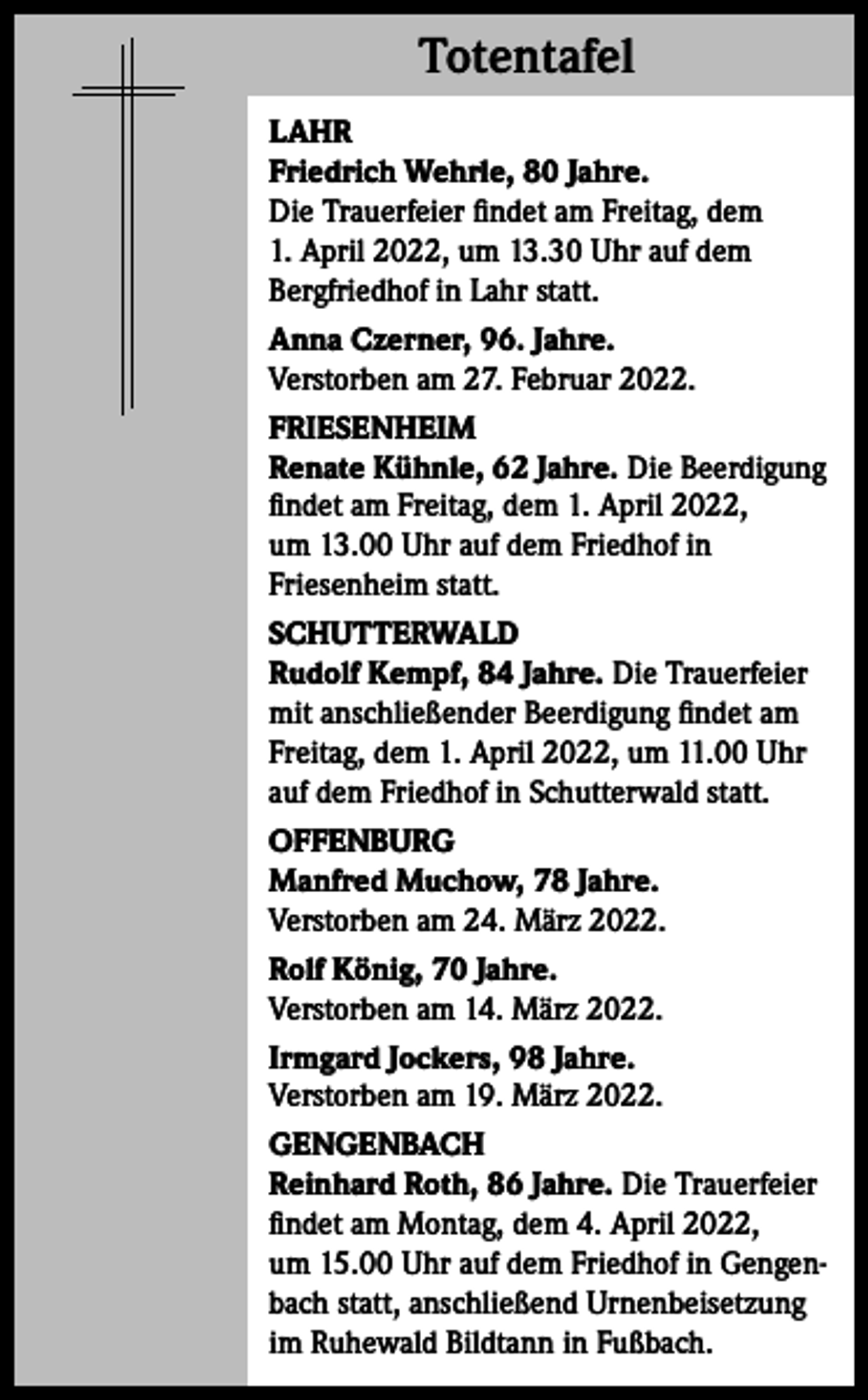 Totentafel

LAHR

Friedrich Wehrle, 80 Jahre.
Die Trauerfeier findet am Freitag, dem 1. April 2022, um 13.30 Uhr auf dem Bergfriedhof in Lahr statt.

Anna Czerner, 96. Jahre.
Verstorben am 27. Februar 2022.

FRIESENHEIM

Renate Kühnle, 62 Jahre. Die Beerdigung findet am Freitag, dem 1. April 2022, um 13.00 Uhr auf dem Friedhof in Friesenheim statt.

SCHUTTERWALD

Rudolf Kempf, 84 Jahre. Die Trauerfeier mit anschließender Beerdigung findet am Freitag, dem 1. April 2022, um 11.00 Uhr auf dem Friedhof in Schutterwald statt.

OFFENBURG

Manfred Muchow, 78 Jahre.
Verstorben am 24. März 2022.

Rolf König, 70 Jahre.
Verstorben am 14. März 2022.

Irmgard Jockers, 98 Jahre.
Verstorben am 19. März 2022.

GENGENBACH

Reinhard Roth, 86 Jahre. Die Trauerfeier findet am Montag, dem 4. April 2022, um 15.00 Uhr auf dem Friedhof in Gengenbach statt, anschließend Urnenbeisetzung im Ruhewald Bildtann in Fußbach.